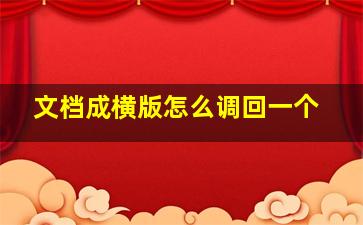 文档成横版怎么调回一个